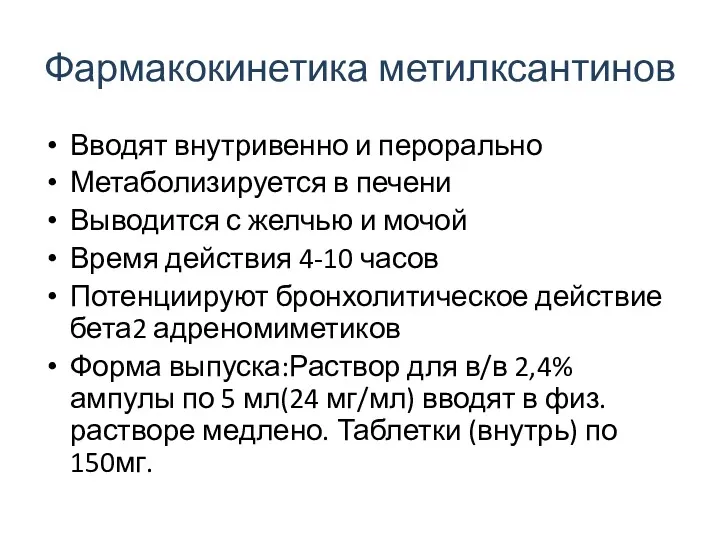 Фармакокинетика метилксантинов

• Вводят внутривенно и перорально
• Метаболизируется в печени
• Выводится с желчью и мочой
• Время действия 4-10 часов
• Потенциируют бронхолитическое действие бета2 адреномиметиков
• Форма выпуска:Раствор для в/в 2,4% ампулы по 5 мл(24 мг/мл) вводят в физ. растворе медлено. Таблетки (внутрь) по 150мг.